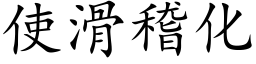 使滑稽化